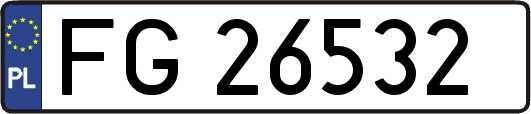 PL
FG 26532